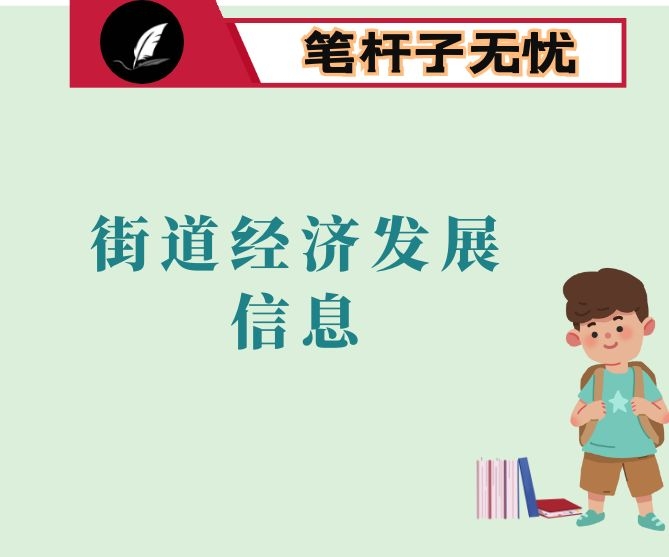 笔杆子无忧

街道经济发展信息